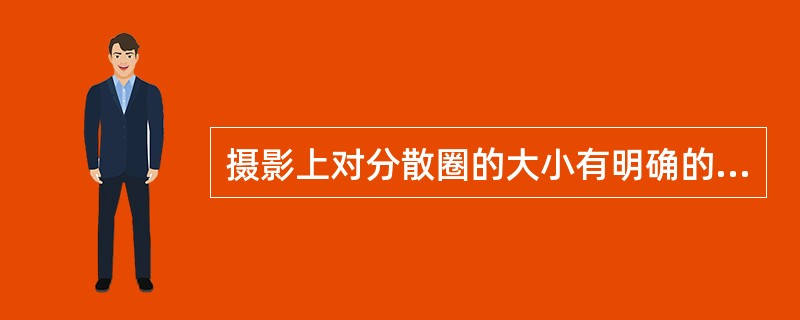 摄影上对分散圈的大小有明确的...